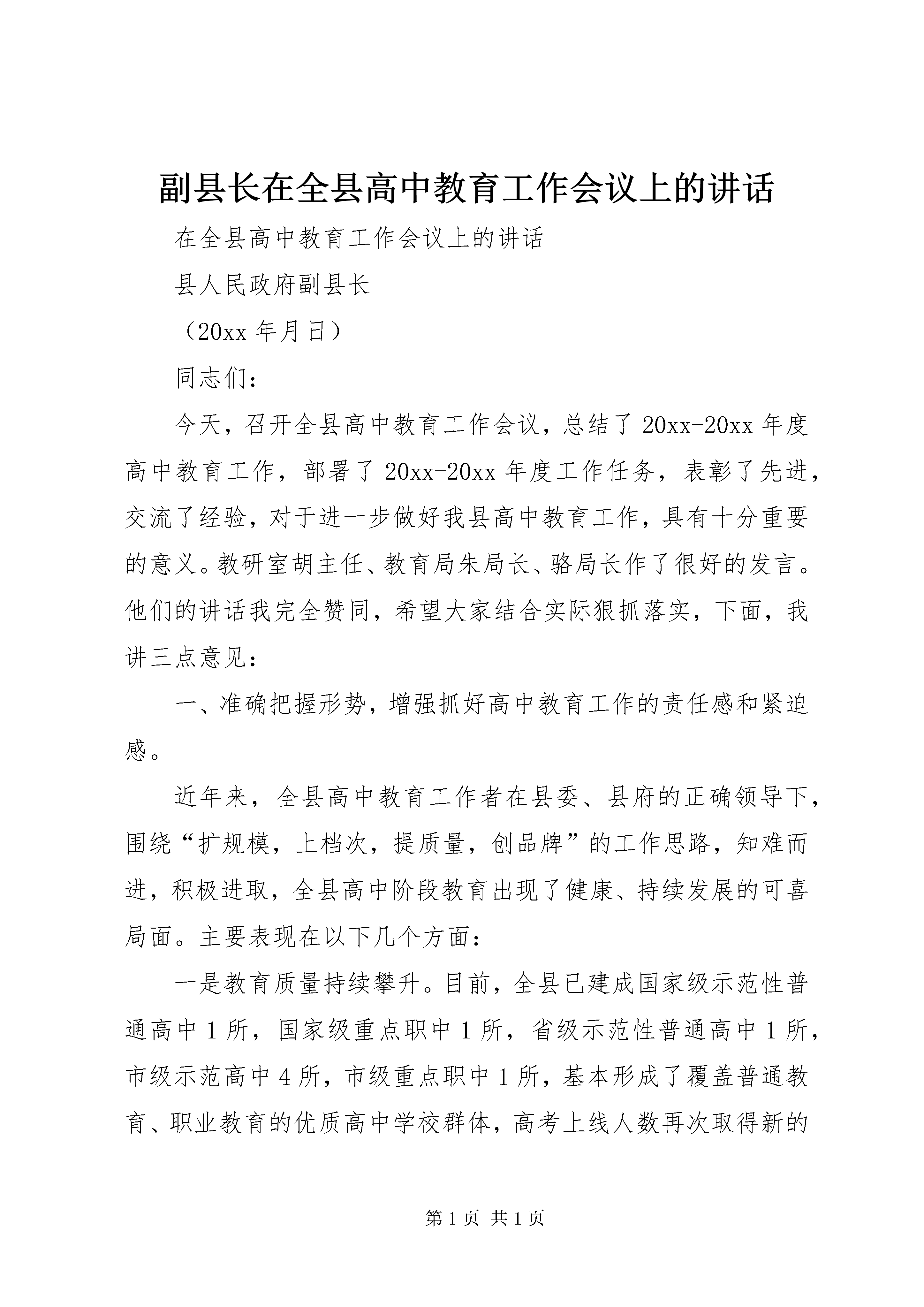 副县长在全县高中教育工作会议上的讲话

在全县高中教育工作会议上的讲话

县人民政府副县长

（20xx 年月日）

同志们：

今天，召开全县高中教育工作会议，总结了 20xx-20xx 年度高中教育工作，部署了 20xx-20xx 年度工作任务，表彰了先进，交流了经验，对于进一步做好我县高中教育工作，具有十分重要的意义。教研室胡主任、教育局朱局长、骆局长作了很好的发言。他们的讲话我完全赞同，希望大家结合实际狠抓落实，下面，我讲三点意见：

一、准确把握形势，增强抓好高中教育工作的责任感和紧迫感。

近年来，全县高中教育工作者在县委、县府的正确领导下，围绕“扩规模，上档次，提质量，创品牌”的工作思路，知难而进，积极进取，全县高中阶段教育出现了健康、持续发展的可喜局面。主要表现在以下几个方面：

一是教育质量持续攀升。目前，全县已建成国家级示范性普通高中 1 所，国家级重点职中 1 所，省级示范性普通高中 1 所，市级示范高中 4 所，市级重点职中 1 所，基本形成了覆盖普通教育、职业教育的优质高中学校群体，高考上线人数再次取得新的

第 1 页 共 1 页